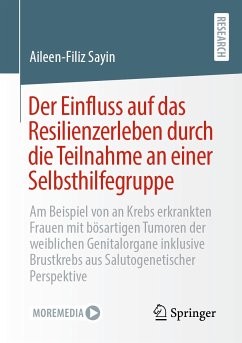 RESEARCH

Aileen-Filiz Sayin

Der Einfluss auf das Resilienzerleben durch die Teilnahme an einer Selbsthilfegruppe

Am Beispiel von an Krebs erkrankten Frauen mit bösartigen Tumoren der weiblichen Genitalorgane inklusive Brustkrebs aus Salutogenetischer Perspektive

MOREMEDIA

Springer